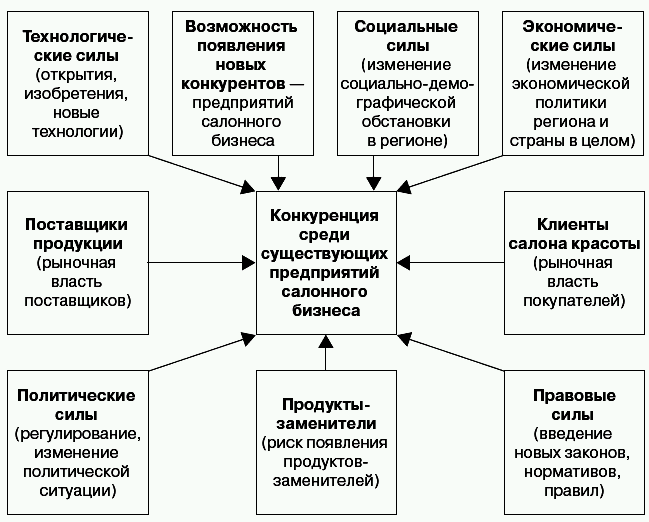 Технологические силы (открытия, изобретения, новые технологии)

Возможность появления новых конкурентов — предприятий салонного бизнеса

Социальные силы (изменение социально-демографической обстановки в регионе)

Экономические силы (изменение экономической политики региона и страны в целом)

Поставщики продукции (рыночная власть поставщиков)

Конкуренция среди существующих предприятий салонного бизнеса

Клиенты салона красоты (рыночная власть покупателей)

Политические силы (регулирование, изменение политической ситуации)

Продукты-заменители (риск появления продуктов-заменителей)

Правовые силы (введение новых законов, нормативов, правил)